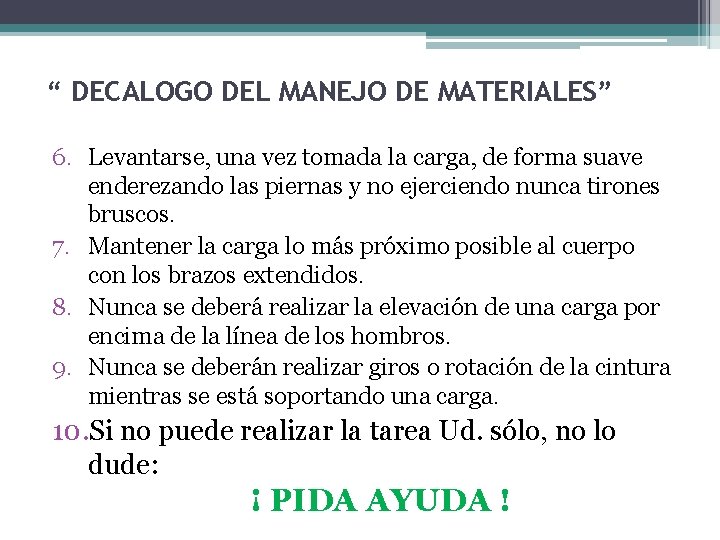 “ DECALOGO DEL MANEJO DE MATERIALES”

6. Levantarse, una vez tomada la carga, de forma suave enderezando las piernas y no ejerciendo nunca tirones bruscos.
7. Mantener la carga lo más próximo posible al cuerpo con los brazos extendidos.
8. Nunca se deberá realizar la elevación de una carga por encima de la línea de los hombros.
9. Nunca se deberán realizar giros o rotación de la cintura mientras se está soportando una carga.
10. Si no puede realizar la tarea Ud. sólo, no lo dude:

¡ PIDA AYUDA !